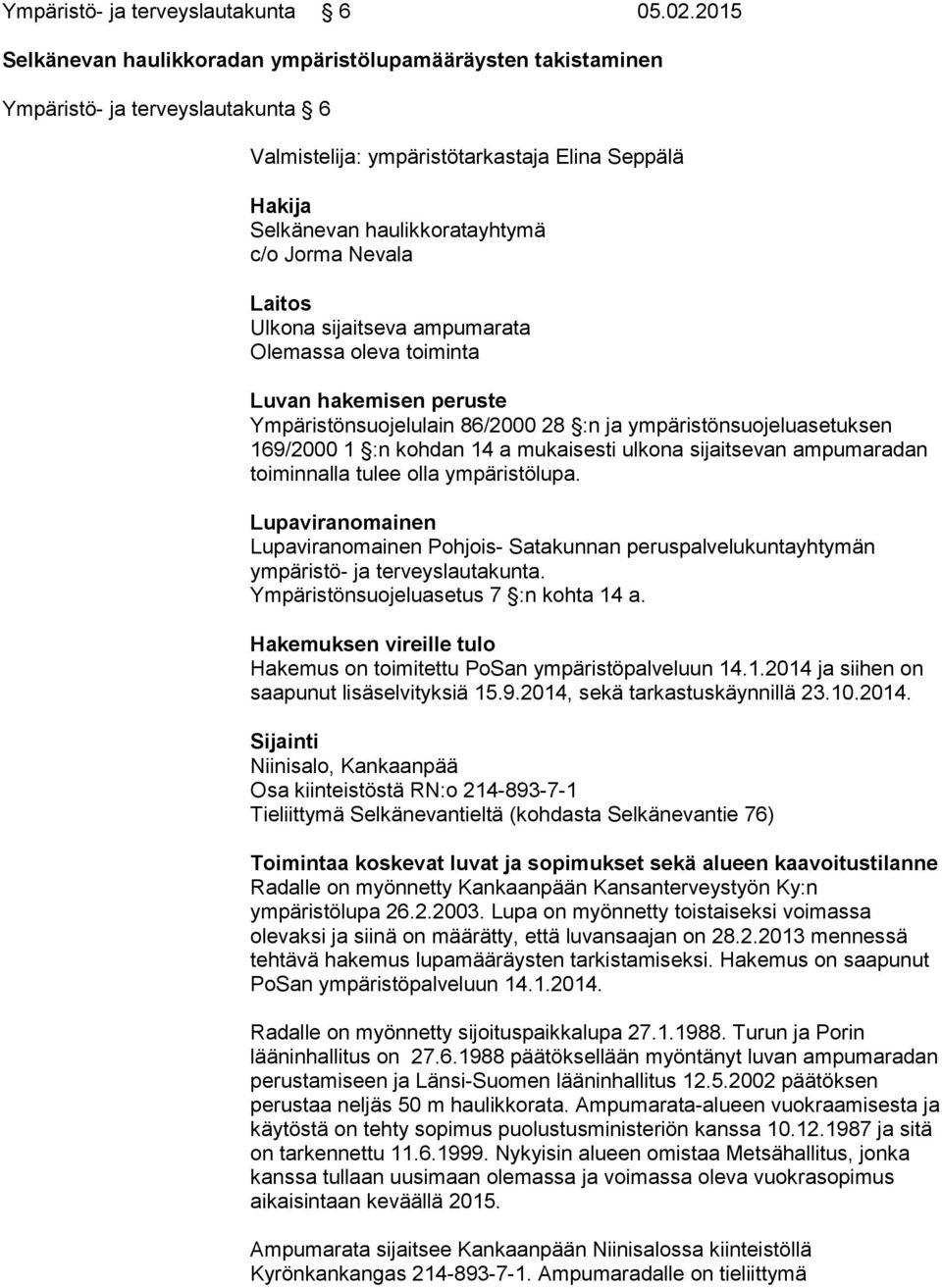 Ympäristö- ja terveyslautakunta § 6 05.02.2015

Selkänevan haulikkoradan ympäristölupamääräysten takistaminen

Ympäristö- ja terveyslautakunta § 6

Valmistelija: ympäristötarkastaja Elina Seppälä

Hakija
Selkänevan haulikkoratayhtymä
c/o Jorma Nevala

Laitos
Ulkona sijaitseva ampumarata
Olemassa oleva toiminta

Luvan hakemisen peruste
Ympäristönsuojelulain 86/2000 28 §:n ja ympäristönsuojeluasetuksen 169/2000 1 §:n kohdan 14 a mukaisesti ulkona sijaitsevan ampumaradan toiminnalla tulee olla ympäristölupa.

Lupaviranomainen
Lupaviranomainen Pohjois- Satakunnan peruspalvelukuntayhtymän ympäristö- ja terveyslautakunta.
Ympäristönsuojeluasetus 7 §:n kohta 14 a.

Hakemuksen vireille tulo
Hakemus on toimitettu PoSan ympäristöpalveluun 14.1.2014 ja siihen on saapunut lisäselvityksiä 15.9.2014, sekä tarkastuskäynnillä 23.10.2014.

Sijainti
Niinisalo, Kankaanpää
Osa kiinteistöstä RN:o 214-893-7-1
Tieliittymä Selkänevantieltä (kohdasta Selkänevantie 76)

Toimintaa koskevat luvat ja sopimukset sekä alueen kaavoitustilanne
Radalle on myönnetty Kankaanpään Kansanterveystyön Ky:n ympäristölupa 26.2.2003. Lupa on myönnetty toistaiseksi voimassa olevaksi ja siinä on määrätty, että luvansaajan on 28.2.2013 mennessä tehtävä hakemus lupamääräysten tarkistamiseksi. Hakemus on saapunut PoSan ympäristöpalveluun 14.1.2014.

Radalle on myönnetty sijoituspaikkalupa 27.1.1988. Turun ja Porin lääninhallitus on 27.6.1988 päätöksellään myöntänyt luvan ampumaradan perustamiseen ja Länsi-Suomen lääninhallitus 12.5.2002 päätöksen perustaa neljäs 50 m haulikkorata. Ampumarata-alueen vuokraamisesta ja käytöstä on tehty sopimus puolustusministeriön kanssa 10.12.1987 ja sitä on tarkennettu 11.6.1999. Nykyisin alueen omistaa Metsähallitus, jonka kanssa tullaan uusimaan olemassa ja voimassa oleva vuokrasopimus aikaisintaan keväällä 2015.

Ampumarata sijaitsee Kankaanpään Niinisalossa kiinteistöllä Kyrönkankangas 214-893-7-1. Ampumaradalle on tieliittymä